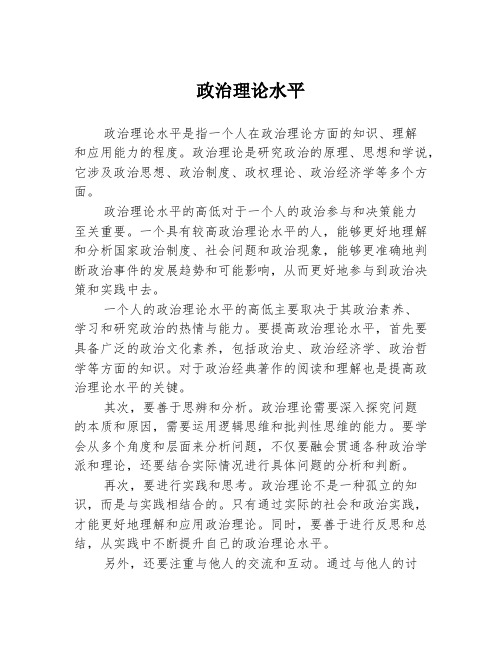 政治理论水平

政治理论水平是指一个人在政治理论方面的知识、理解和应用能力的程度。政治理论是研究政治的原理、思想和学说，它涉及政治思想、政治制度、政权理论、政治经济学等多个方面。

政治理论水平的高低对于一个人的政治参与和决策能力至关重要。一个具有较高政治理论水平的人，能够更好地理解和分析国家政治制度、社会问题和政治现象，能够更准确地判断政治事件的发展趋势和可能影响，从而更好地参与到政治决策和实践中去。

一个人的政治理论水平的高低主要取决于其政治素养、学习和研究政治的热情与能力。要提高政治理论水平，首先要具备广泛的政治文化素养，包括政治史、政治经济学、政治哲学等方面的知识。对于政治经典著作的阅读和理解也是提高政治理论水平的关键。

其次，要善于思辨和分析。政治理论需要深入探究问题的本质和原因，需要运用逻辑思维和批判性思维的能力。要学会从多个角度和层面来分析问题，不仅要融会贯通各种政治学派和理论，还要结合实际情况进行具体问题的分析和判断。

再次，要进行实践和思考。政治理论不是一种孤立的知识，而是与实践相结合的。只有通过实际的社会和政治实践，才能更好地理解和应用政治理论。同时，要善于进行反思和总结，从实践中不断提升自己的政治理论水平。

另外，还要注重与他人的交流和互动。通过与他人的讨